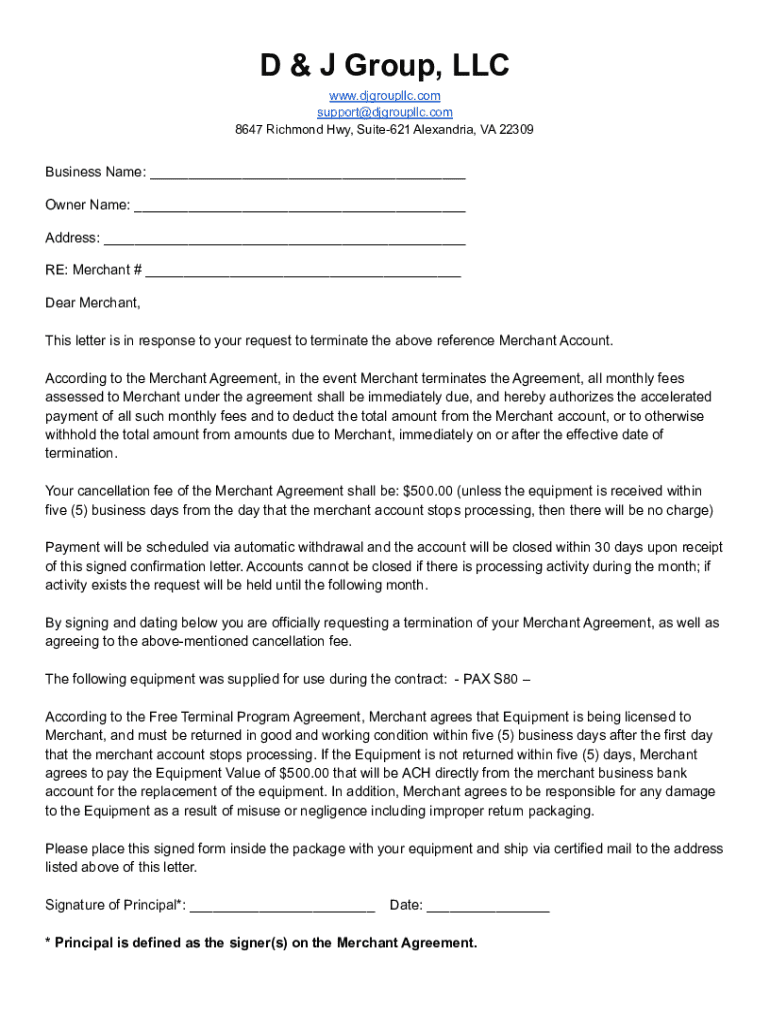 D & J Group, LLC

www.djgroupllc.com
support@djgroupllc.com
8647 Richmond Hwy, Suite-621 Alexandria, VA 22309

Business Name: ________________________________________

Owner Name: __________________________________________

Address: ______________________________________________

RE: Merchant # ________________________________________

Dear Merchant,

This letter is in response to your request to terminate the above reference Merchant Account.

According to the Merchant Agreement, in the event Merchant terminates the Agreement, all monthly fees assessed to Merchant under the agreement shall be immediately due, and hereby authorizes the accelerated payment of all such monthly fees and to deduct the total amount from the Merchant account, or to otherwise withhold the total amount from amounts due to Merchant, immediately on or after the effective date of termination.

Your cancellation fee of the Merchant Agreement shall be: $500.00 (unless the equipment is received within five (5) business days from the day that the merchant account stops processing, then there will be no charge)

Payment will be scheduled via automatic withdrawal and the account will be closed within 30 days upon receipt of this signed confirmation letter. Accounts cannot be closed if there is processing activity during the month; if activity exists the request will be held until the following month.

By signing and dating below you are officially requesting a termination of your Merchant Agreement, as well as agreeing to the above-mentioned cancellation fee.

The following equipment was supplied for use during the contract: - PAX S80 –

According to the Free Terminal Program Agreement, Merchant agrees that Equipment is being licensed to Merchant, and must be returned in good and working condition within five (5) business days after the first day that the merchant account stops processing. If the Equipment is not returned within five (5) days, Merchant agrees to pay the Equipment Value of $500.00 that will be ACH directly from the merchant business bank account for the replacement of the equipment. In addition, Merchant agrees to be responsible for any damage to the Equipment as a result of misuse or negligence including improper return packaging.

Please place this signed form inside the package with your equipment and ship via certified mail to the address listed above of this letter.

Signature of Principal*: ________________________ Date: ________________

* Principal is defined as the signer(s) on the Merchant Agreement.